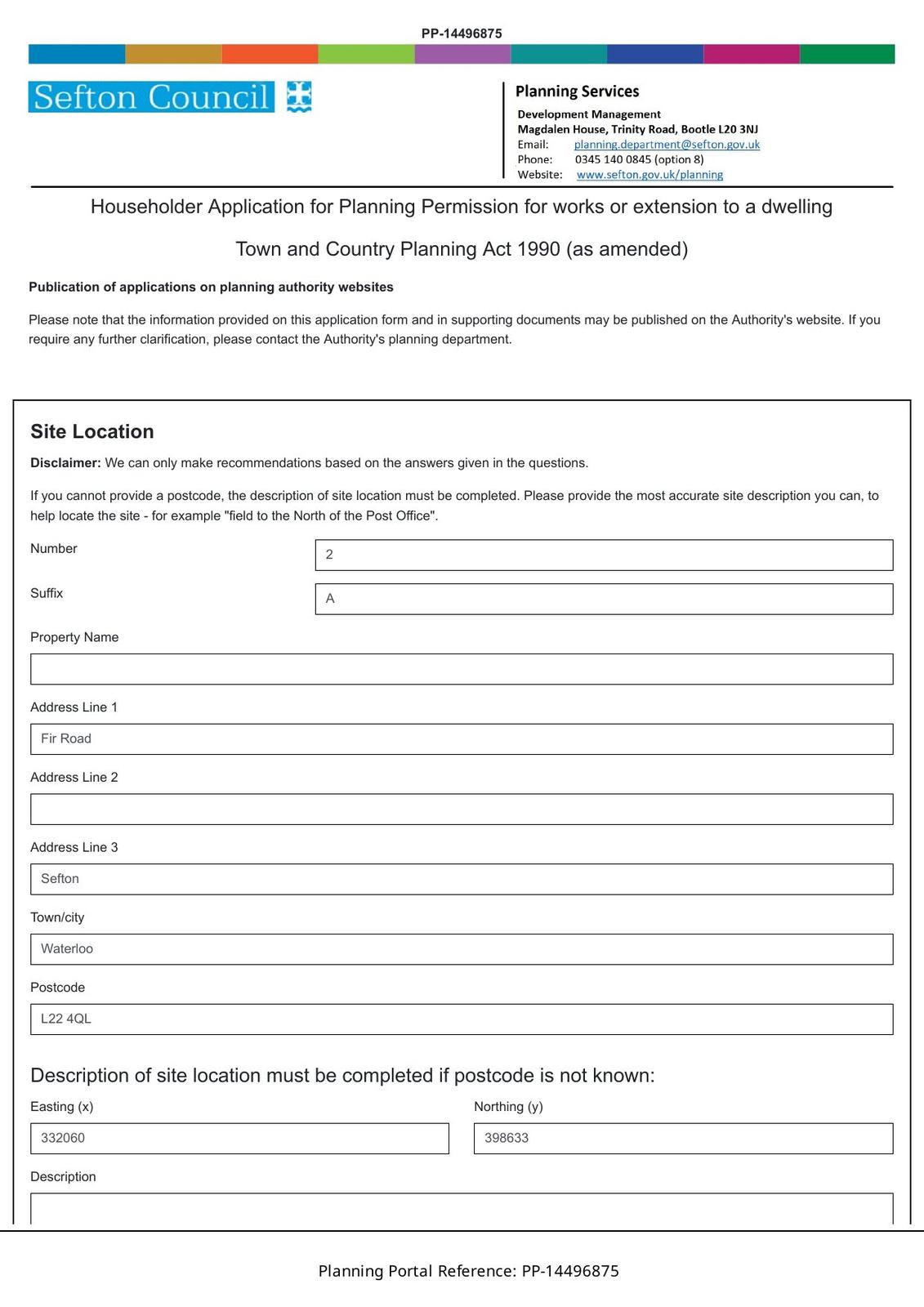 PP-14496875

Sefton Council

Planning Services
Development Management
Magdalen House, Trinity Road, Bootle L20 3NJ
Email: planning.department@sefton.gov.uk
Phone: 0345 140 0845 (option 8)
Website: www.sefton.gov.uk/planning

Householder Application for Planning Permission for works or extension to a dwelling

Town and Country Planning Act 1990 (as amended)

Publication of applications on planning authority websites

Please note that the information provided on this application form and in supporting documents may be published on the Authority's website. If you require any further clarification, please contact the Authority's planning department.

Site Location

Disclaimer: We can only make recommendations based on the answers given in the questions.

If you cannot provide a postcode, the description of site location must be completed. Please provide the most accurate site description you can, to help locate the site - for example "field to the North of the Post Office".

Number
2

Suffix
A

Property Name

Address Line 1
Fir Road

Address Line 2

Address Line 3
Sefton

Town/city
Waterloo

Postcode
L22 4QL

Description of site location must be completed if postcode is not known:

Easting (x)
332060

Northing (y)
398633

Description

Planning Portal Reference: PP-14496875